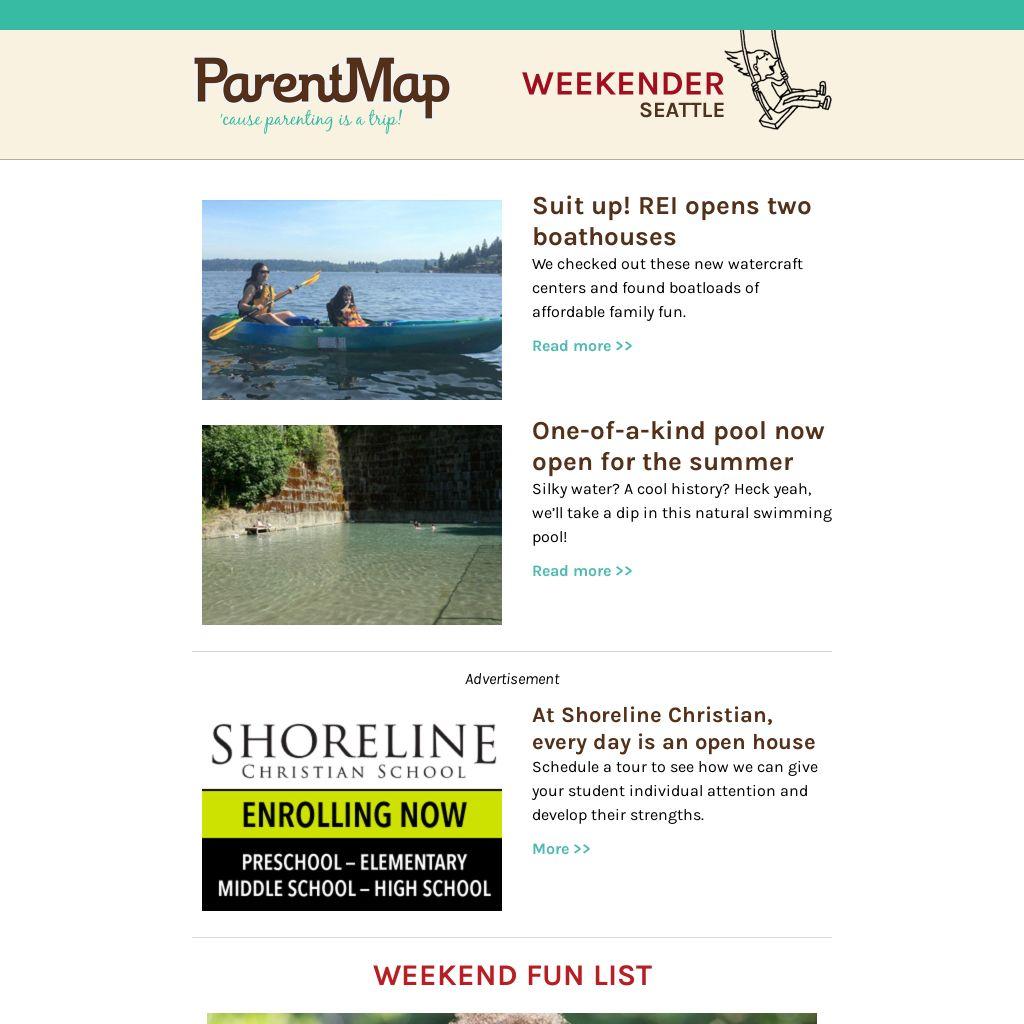 ParentMap
'cause parenting is a trip!

WEEKENDER
SEATTLE

Suit up! REI opens two boathouses

We checked out these new watercraft centers and found boatloads of affordable family fun.

Read more >>

One-of-a-kind pool now open for the summer

Silky water? A cool history? Heck yeah, we'll take a dip in this natural swimming pool!

Read more >>

Advertisement

SHORELINE
CHRISTIAN SCHOOL
ENROLLING NOW
PRESCHOOL – ELEMENTARY
MIDDLE SCHOOL – HIGH SCHOOL

At Shoreline Christian, every day is an open house

Schedule a tour to see how we can give your student individual attention and develop their strengths.

More >>

WEEKEND FUN LIST